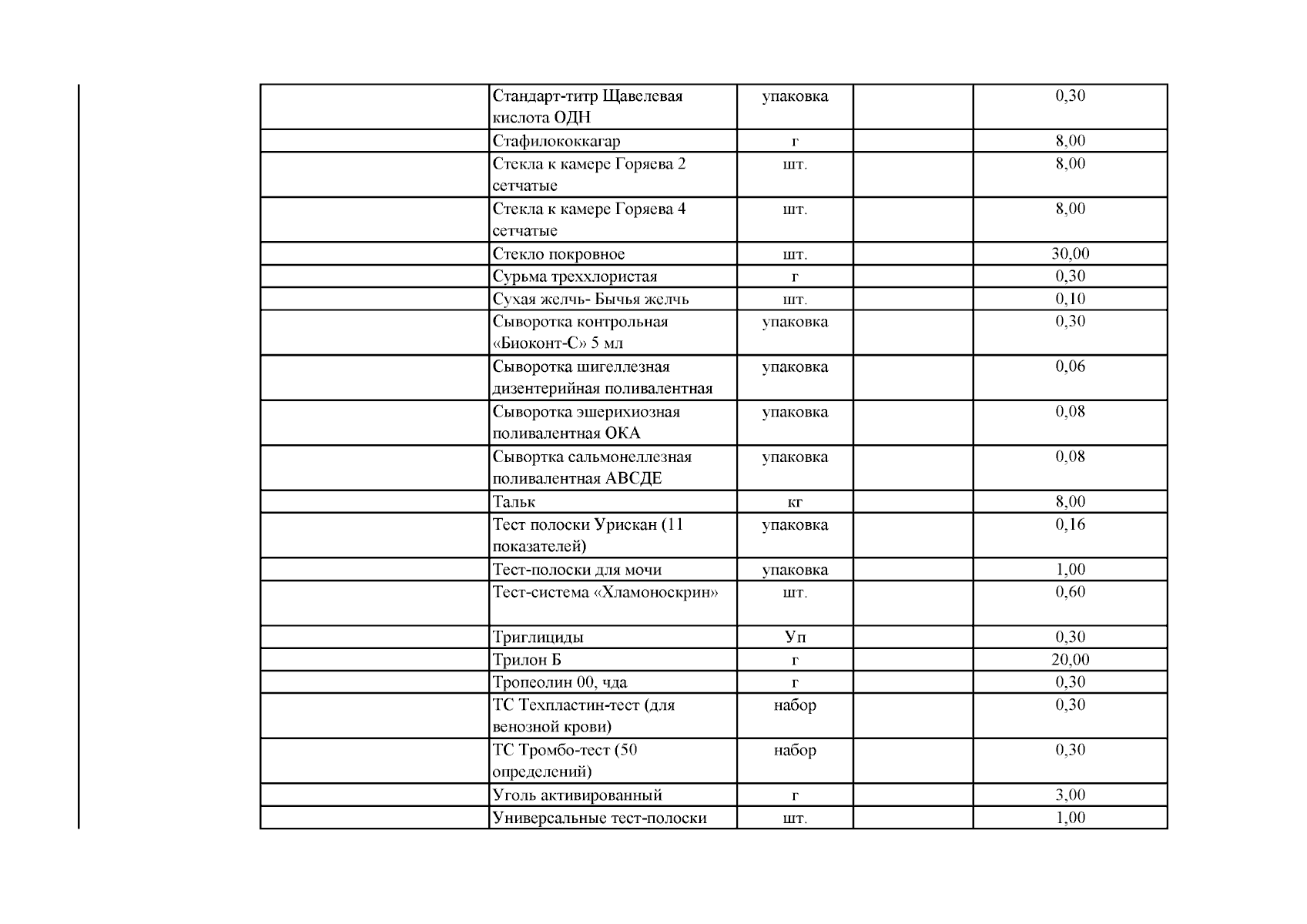 | | | | | |
|---|---|---|---|---|
| | Стандарт-титр Щавелевая кислота ОДН | упаковка | | 0,30 |
| | Стафилококкагар | г | | 8,00 |
| | Стекла к камере Горяева 2 сетчатые | шт. | | 8,00 |
| | Стекла к камере Горяева 4 сетчатые | шт. | | 8,00 |
| | Стекло покровное | шт. | | 30,00 |
| | Сурьма треххлористая | г | | 0,30 |
| | Сухая желчь- Бычья желчь | шт. | | 0,10 |
| | Сыворотка контрольная «Биоконт-С» 5 мл | упаковка | | 0,30 |
| | Сыворотка шигеллезная дизентерийная поливалентная | упаковка | | 0,06 |
| | Сыворотка эшерихиозная поливалентная ОКА | упаковка | | 0,08 |
| | Сывортка сальмонеллезная поливалентная АВСДЕ | упаковка | | 0,08 |
| | Тальк | кг | | 8,00 |
| | Тест полоски Урискан (11 показателей) | упаковка | | 0,16 |
| | Тест-полоски для мочи | упаковка | | 1,00 |
| | Тест-система «Хламоноскрин» | шт. | | 0,60 |
| | Триглициды | Уп | | 0,30 |
| | Трилон Б | г | | 20,00 |
| | Тропеолин 00, чда | г | | 0,30 |
| | ТС Техпластин-тест (для венозной крови) | набор | | 0,30 |
| | ТС Тромбо-тест (50 определений) | набор | | 0,30 |
| | Уголь активированный | г | | 3,00 |
| | Универсальные тест-полоски | шт. | | 1,00 |